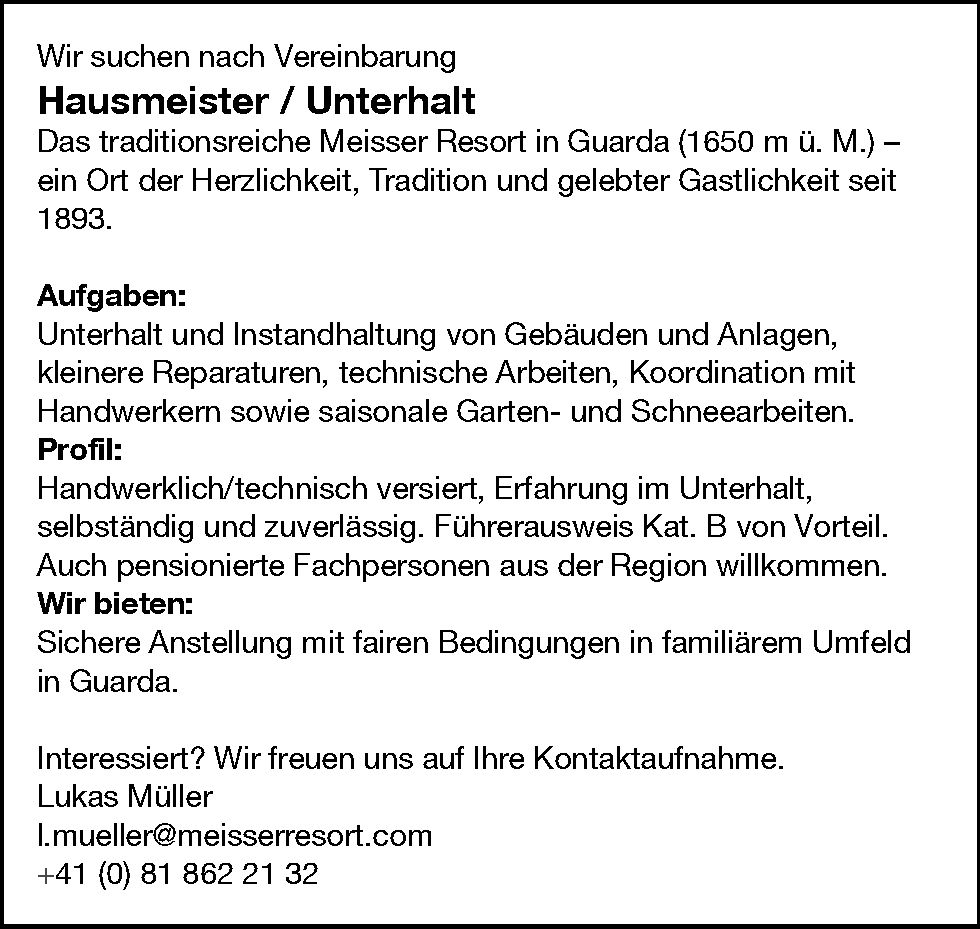 Wir suchen nach Vereinbarung

Hausmeister / Unterhalt

Das traditionsreiche Meisser Resort in Guarda (1650 m ü. M.) – ein Ort der Herzlichkeit, Tradition und gelebter Gastlichkeit seit 1893.

Aufgaben:
Unterhalt und Instandhaltung von Gebäuden und Anlagen, kleinere Reparaturen, technische Arbeiten, Koordination mit Handwerkern sowie saisonale Garten- und Schneearbeiten.

Profil:
Handwerklich/technisch versiert, Erfahrung im Unterhalt, selbständig und zuverlässig. Führerausweis Kat. B von Vorteil. Auch pensionierte Fachpersonen aus der Region willkommen.

Wir bieten:
Sichere Anstellung mit fairen Bedingungen in familiärem Umfeld in Guarda.

Interessiert? Wir freuen uns auf Ihre Kontaktaufnahme.
Lukas Müller
l.mueller@meisserresort.com
+41 (0) 81 862 21 32